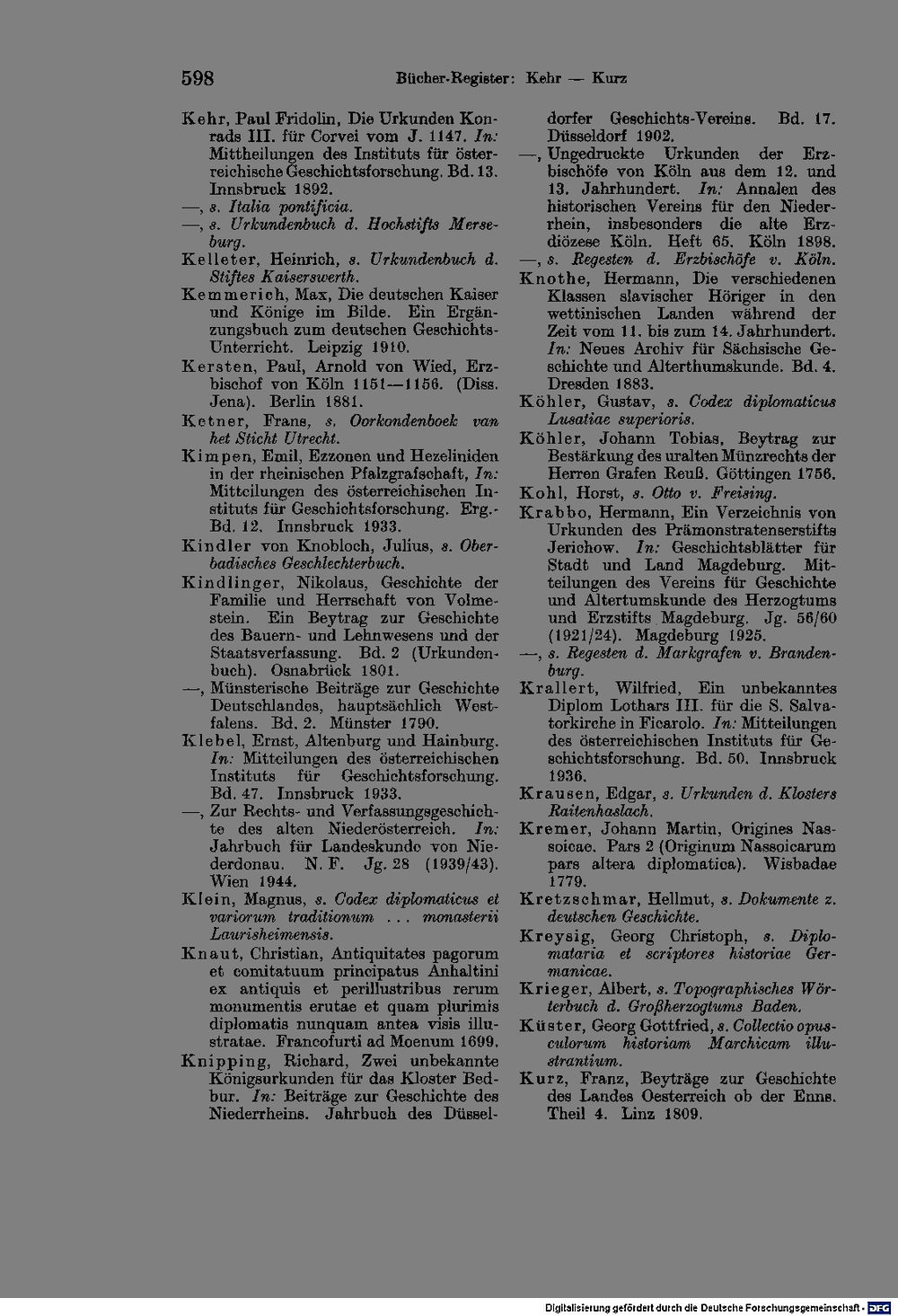 598 Bücher-Register: Kehr — Kurz

Kehr, Paul Fridolin, Die Urkunden Konrads III. für Corvei vom J. 1147. In: Mittheilungen des Instituts für österreichische Geschichtsforschung. Bd. 13. Innsbruck 1892.

—, s. Italia pontificia.

—, s. Urkundenbuch d. Hochstifts Merseburg.

Kelleter, Heinrich, s. Urkundenbuch d. Stiftes Kaiserswerth.

Kemmerich, Max, Die deutschen Kaiser und Könige im Bilde. Ein Ergänzungsbuch zum deutschen Geschichts-Unterricht. Leipzig 1910.

Kersten, Paul, Arnold von Wied, Erzbischof von Köln 1151—1156. (Diss. Jena). Berlin 1881.

Ketner, Frans, s. Oorkondenboek van het Sticht Utrecht.

Kimpen, Emil, Ezzonen und Hezeliniden in der rheinischen Pfalzgrafschaft, In: Mitteilungen des österreichischen Instituts für Geschichtsforschung. Erg.-Bd. 12. Innsbruck 1933.

Kindler von Knobloch, Julius, s. Oberbadisches Geschlechterbuch.

Kindlinger, Nikolaus, Geschichte der Familie und Herrschaft von Volmestein. Ein Beytrag zur Geschichte des Bauern- und Lehnwesens und der Staatsverfassung. Bd. 2 (Urkundenbuch). Osnabrück 1801.

—, Münsterische Beiträge zur Geschichte Deutschlandes, hauptsächlich Westfalens. Bd. 2. Münster 1790.

Klebel, Ernst, Altenburg und Hainburg. In: Mitteilungen des österreichischen Instituts für Geschichtsforschung. Bd. 47. Innsbruck 1933.

—, Zur Rechts- und Verfassungsgeschichte des alten Niederösterreich. In: Jahrbuch für Landeskunde von Niederdonau. N. F. Jg. 28 (1939/43). Wien 1944.

Klein, Magnus, s. Codex diplomaticus et variorum traditionum ... monasterii Laurisheimensis.

Knaut, Christian, Antiquitates pagorum et comitatuum principatus Anhaltini ex antiquis et perillustribus rerum monumentis erutae et quam plurimis diplomatis nunquam antea visis illustratae. Francofurti ad Moenum 1699.

Knipping, Richard, Zwei unbekannte Königsurkunden für das Kloster Bedbur. In: Beiträge zur Geschichte des Niederrheins. Jahrbuch des Düsseldorfer Geschichts-Vereins. Bd. 17. Düsseldorf 1902.

—, Ungedruckte Urkunden der Erzbischöfe von Köln aus dem 12. und 13. Jahrhundert. In: Annalen des historischen Vereins für den Niederrhein, insbesonders die alte Erzdiözese Köln. Heft 65. Köln 1898.

—, s. Regesten d. Erzbischöfe v. Köln.

Knothe, Hermann, Die verschiedenen Klassen slavischer Höriger in den wettinischen Landen während der Zeit vom 11. bis zum 14. Jahrhundert. In: Neues Archiv für Sächsische Geschichte und Alterthumskunde. Bd. 4. Dresden 1883.

Köhler, Gustav, s. Codex diplomaticus Lusatiae superioris.

Köhler, Johann Tobias, Beytrag zur Bestärkung des uralten Münzrechts der Herren Grafen Reuß. Göttingen 1756.

Kohl, Horst, s. Otto v. Freising.

Krabbo, Hermann, Ein Verzeichnis von Urkunden des Prämonstratenserstifts Jerichow. In: Geschichtsblätter für Stadt und Land Magdeburg. Mitteilungen des Vereins für Geschichte und Altertumskunde des Herzogtums und Erzstifts Magdeburg. Jg. 56/60 (1921/24). Magdeburg 1925.

—, s. Regesten d. Markgrafen v. Brandenburg.

Krallert, Wilfried, Ein unbekanntes Diplom Lothars III. für die S. Salvatorkirche in Ficarolo. In: Mitteilungen des österreichischen Instituts für Geschichtsforschung. Bd. 50. Innsbruck 1936.

Krausen, Edgar, s. Urkunden d. Klosters Raitenhaslach.

Kremer, Johann Martin, Origines Nassoicae. Pars 2 (Originum Nassoicarum pars altera diplomatica). Wisbadae 1779.

Kretzschmar, Hellmut, s. Dokumente z. deutschen Geschichte.

Kreysig, Georg Christoph, s. Diplomataria et scriptores historiae Germanicae.

Krieger, Albert, s. Topographisches Wörterbuch d. Großherzogtums Baden.

Küster, Georg Gottfried, s. Collectio opusculorum historiam Marchicam illustrantium.

Kurz, Franz, Beyträge zur Geschichte des Landes Oesterreich ob der Enns. Theil 4. Linz 1809.

Digitalisierung gefördert durch die Deutsche Forschungsgemeinschaft - DFG